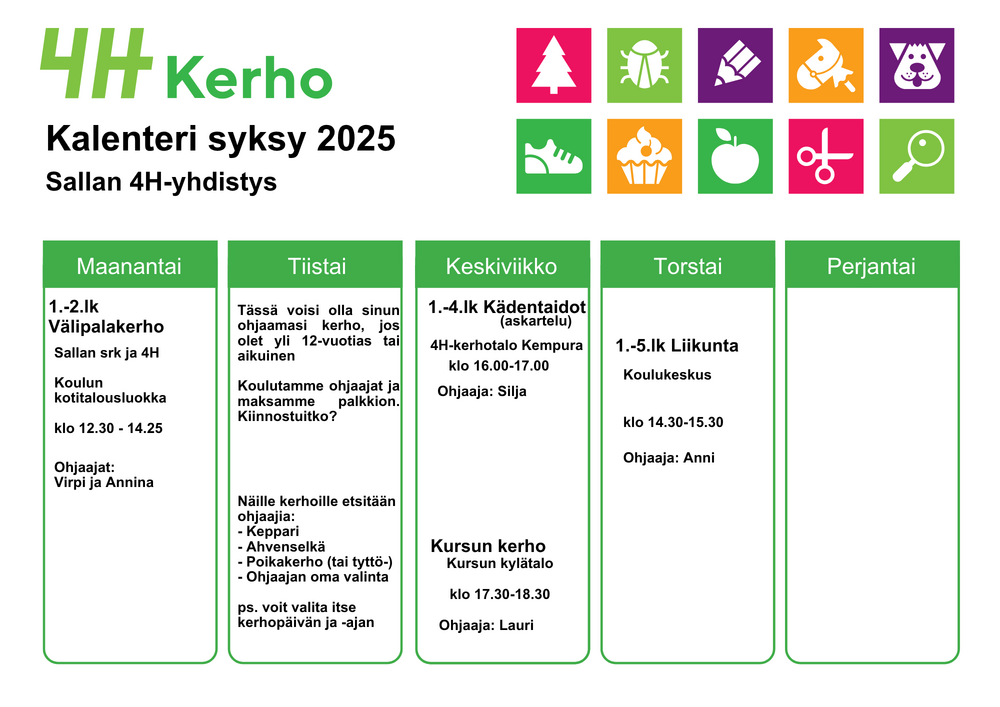 4H Kerho

Kalenteri syksy 2025

Sallan 4H-yhdistys

Maanantai

1.-2.lk Välipalakerho

Sallan srk ja 4H

Koulun kotitalousluokka

klo 12.30 - 14.25

Ohjaajat:
Virpi ja Annina

Tiistai

Tässä voisi olla sinun ohjaamasi kerho, jos olet yli 12-vuotias tai aikuinen

Koulutamme ohjaajat ja maksamme palkkion. Kiinnostuitko?

Näille kerhoille etsitään ohjaajia:
- Keppari
- Ahvenselkä
- Poikakerho (tai tyttö-)
- Ohjaajan oma valinta

ps. voit valita itse kerhopäivän ja -ajan

Keskiviikko

1.-4.lk Kädentaidot (askartelu)

4H-kerhotalo Kempura

klo 16.00-17.00

Ohjaaja: Silja

Kursun kerho

Kursun kylätalo

klo 17.30-18.30

Ohjaaja: Lauri

Torstai

1.-5.lk Liikunta

Koulukeskus

klo 14.30-15.30

Ohjaaja: Anni

Perjantai